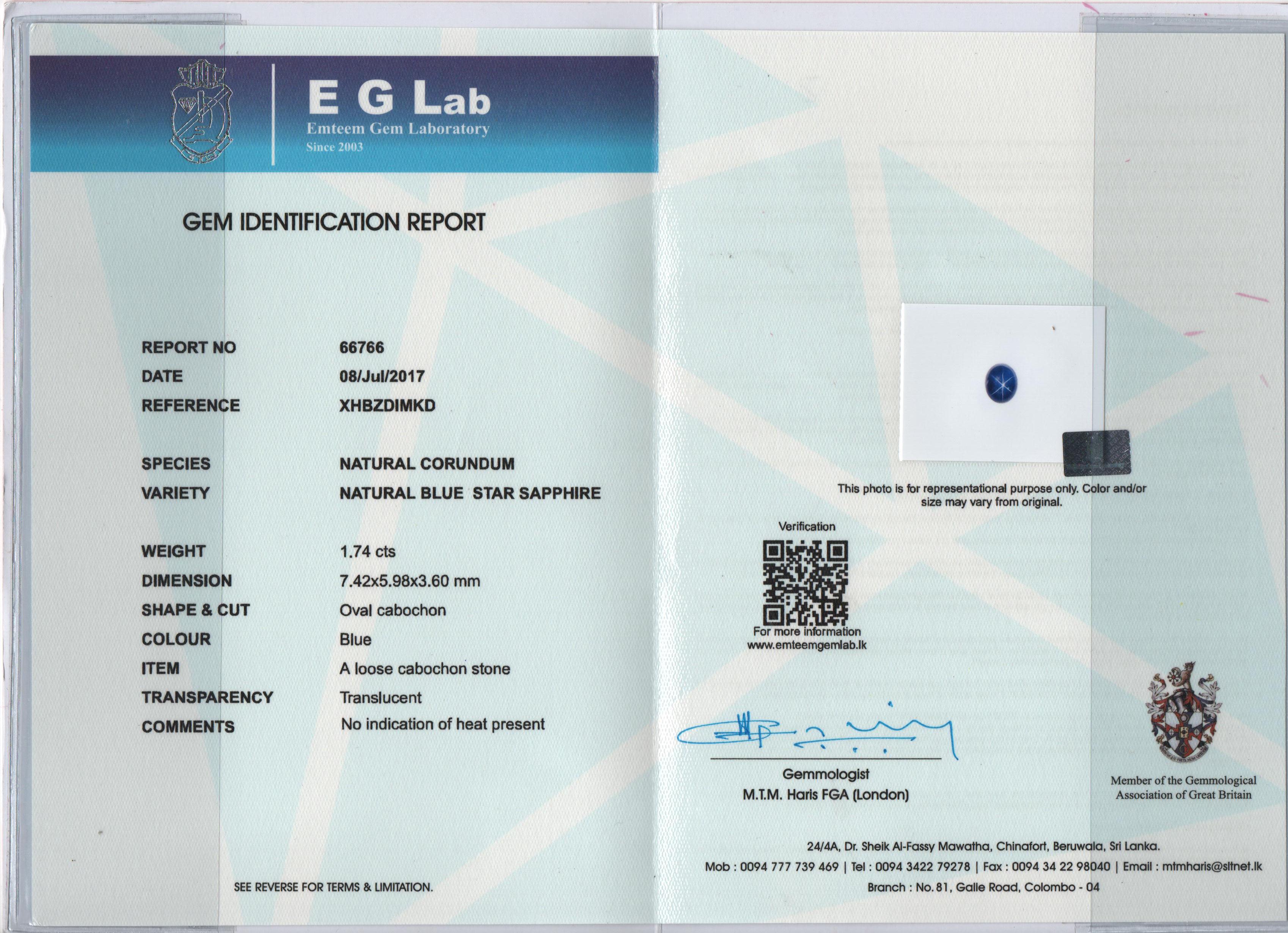 E G Lab
Emteem Gem Laboratory
Since 2003

GEM IDENTIFICATION REPORT

| | |
|---|---|
| REPORT NO | 66766 |
| DATE | 08/Jul/2017 |
| REFERENCE | XHBZDIMKD |
| SPECIES | NATURAL CORUNDUM |
| VARIETY | NATURAL BLUE STAR SAPPHIRE |
| WEIGHT | 1.74 cts |
| DIMENSION | 7.42x5.98x3.60 mm |
| SHAPE & CUT | Oval cabochon |
| COLOUR | Blue |
| ITEM | A loose cabochon stone |
| TRANSPARENCY | Translucent |
| COMMENTS | No indication of heat present |

SEE REVERSE FOR TERMS & LIMITATION.

This photo is for representational purpose only. Color and/or size may vary from original.

Verification

For more information
www.emteemgemlab.lk

Gemmologist
M.T.M. Haris FGA (London)

Member of the Gemmological Association of Great Britain

24/4A, Dr. Sheik Al-Fassy Mawatha, Chinafort, Beruwala, Sri Lanka.
Mob : 0094 777 739 469 | Tel : 0094 3422 79278 | Fax : 0094 34 22 98040 | Email : mtmharis@sltnet.lk
Branch : No. 81, Galle Road, Colombo - 04